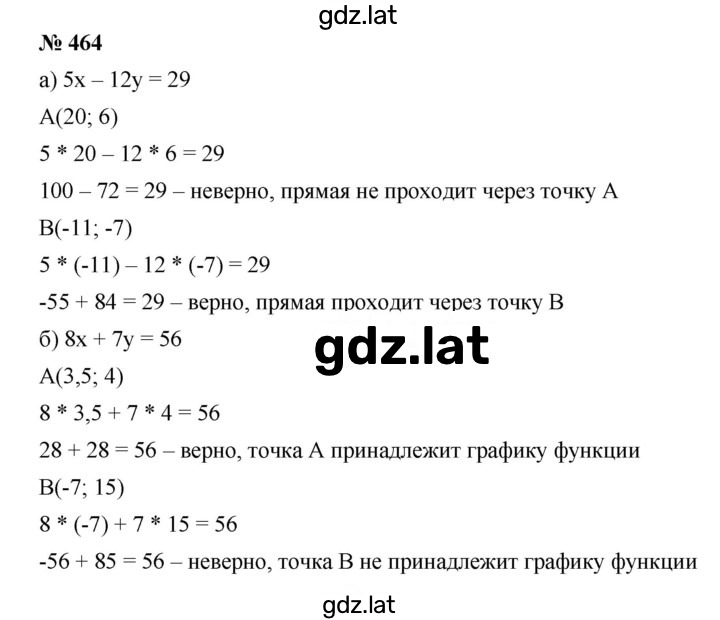 gdz.lat

№ 464

а) $5x - 12y = 29$

A(20; 6)

$5 * 20 - 12 * 6 = 29$

$100 - 72 = 29$ – неверно, прямая не проходит через точку A

B(-11; -7)

$5 * (-11) - 12 * (-7) = 29$

$-55 + 84 = 29$ – верно, прямая проходит через точку B

б) $8x + 7y = 56$

gdz.lat

A(3,5; 4)

$8 * 3,5 + 7 * 4 = 56$

$28 + 28 = 56$ – верно, точка A принадлежит графику функции

B(-7; 15)

$8 * (-7) + 7 * 15 = 56$

$-56 + 85 = 56$ – неверно, точка B не принадлежит графику функции

gdz.lat